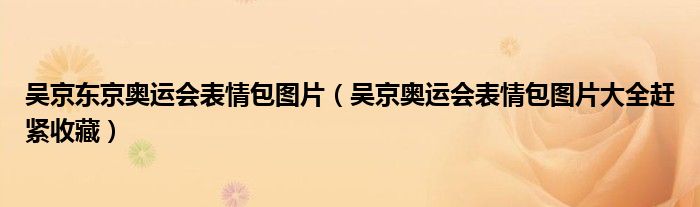 吴京东京奥运会表情包图片（吴京奥运会表情包图片大全赶紧收藏）